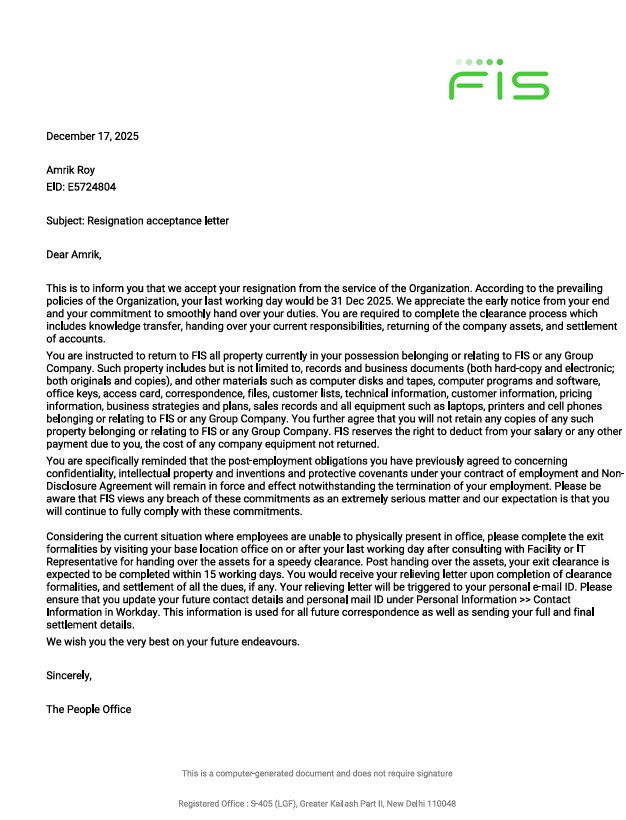 FIS

December 17, 2025

Amrik Roy
EID: E5724804

Subject: Resignation acceptance letter

Dear Amrik,

This is to inform you that we accept your resignation from the service of the Organization. According to the prevailing policies of the Organization, your last working day would be 31 Dec 2025. We appreciate the early notice from your end and your commitment to smoothly hand over your duties. You are required to complete the clearance process which includes knowledge transfer, handing over your current responsibilities, returning of the company assets, and settlement of accounts.

You are instructed to return to FIS all property currently in your possession belonging or relating to FIS or any Group Company. Such property includes but is not limited to, records and business documents (both hard-copy and electronic; both originals and copies), and other materials such as computer disks and tapes, computer programs and software, office keys, access card, correspondence, files, customer lists, technical information, customer information, pricing information, business strategies and plans, sales records and all equipment such as laptops, printers and cell phones belonging or relating to FIS or any Group Company. You further agree that you will not retain any copies of any such property belonging or relating to FIS or any Group Company. FIS reserves the right to deduct from your salary or any other payment due to you, the cost of any company equipment not returned.

You are specifically reminded that the post-employment obligations you have previously agreed to concerning confidentiality, intellectual property and inventions and protective covenants under your contract of employment and Non-Disclosure Agreement will remain in force and effect notwithstanding the termination of your employment. Please be aware that FIS views any breach of these commitments as an extremely serious matter and our expectation is that you will continue to fully comply with these commitments.

Considering the current situation where employees are unable to physically present in office, please complete the exit formalities by visiting your base location office on or after your last working day after consulting with Facility or IT Representative for handing over the assets for a speedy clearance. Post handing over the assets, your exit clearance is expected to be completed within 15 working days. You would receive your relieving letter upon completion of clearance formalities, and settlement of all the dues, if any. Your relieving letter will be triggered to your personal e-mail ID. Please ensure that you update your future contact details and personal mail ID under Personal Information >> Contact Information in Workday. This information is used for all future correspondence as well as sending your full and final settlement details.

We wish you the very best on your future endeavours.

Sincerely,

The People Office

This is a computer-generated document and does not require signature

Registered Office : S-405 (LGF), Greater Kailash Part II, New Delhi 110048